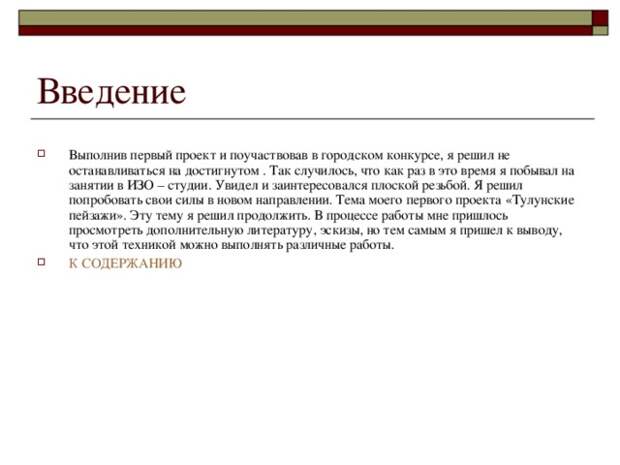 Введение

Выполнив первый проект и поучаствовав в городском конкурсе, я решил не останавливаться на достигнутом . Так случилось, что как раз в это время я побывал на занятии в ИЗО – студии. Увидел и заинтересовался плоской резьбой. Я решил попробовать свои силы в новом направлении. Тема моего первого проекта «Тулунские пейзажи». Эту тему я решил продолжить. В процессе работы мне пришлось просмотреть дополнительную литературу, эскизы, но тем самым я пришел к выводу, что этой техникой можно выполнять различные работы.

К СОДЕРЖАНИЮ